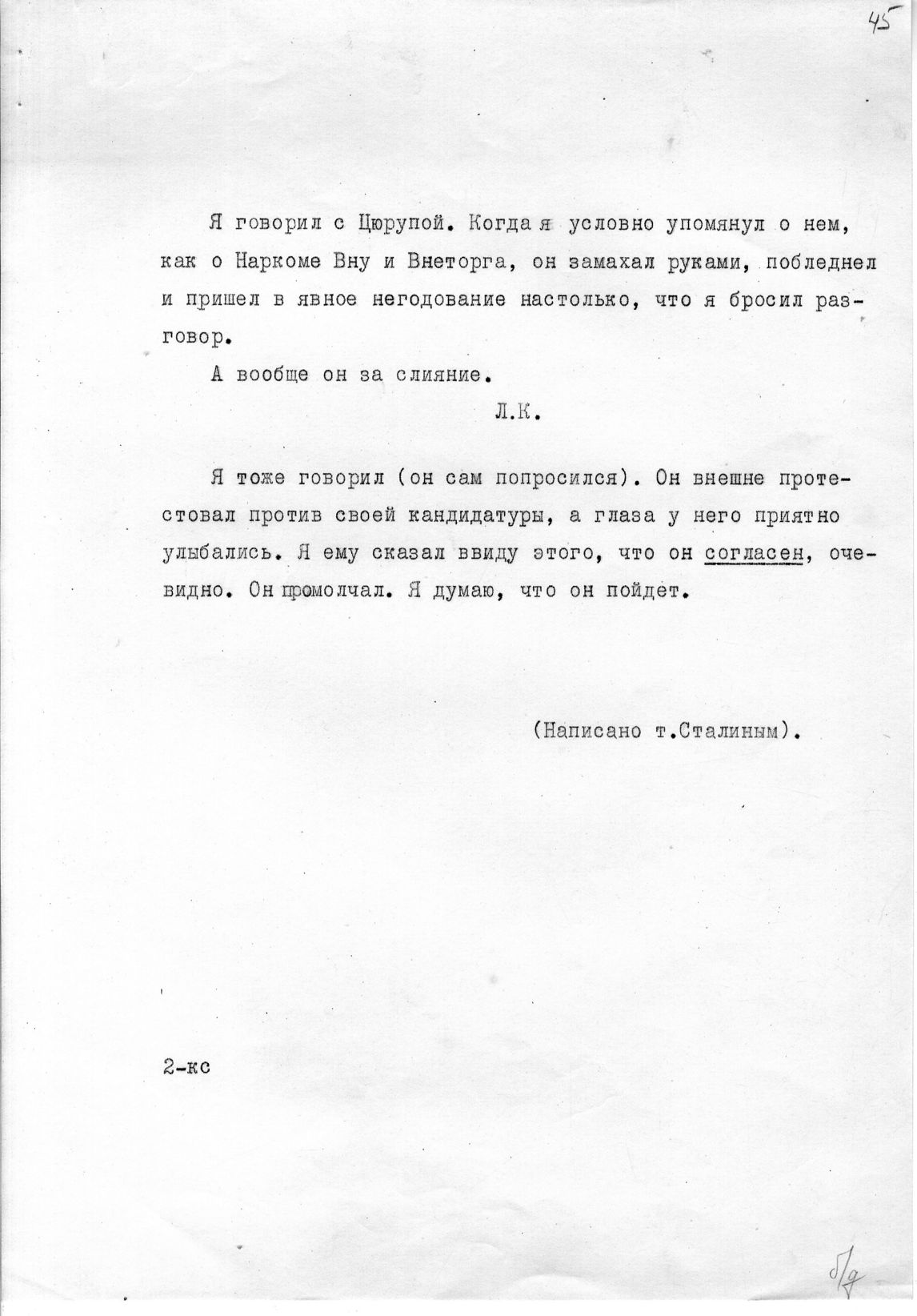 45

Я говорил с Цюрупой. Когда я условно упомянул о нем, как о Наркоме Вну и Внеторга, он замахал руками, побледнел и пришел в явное негодование настолько, что я бросил разговор.

А вообще он за слияние.

Л.К.

Я тоже говорил (он сам попросился). Он внешне протестовал против своей кандидатуры, а глаза у него приятно улыбались. Я ему сказал ввиду этого, что он согласен, очевидно. Он промолчал. Я думаю, что он пойдет.

(Написано т.Сталиным).

2-кс

б/д